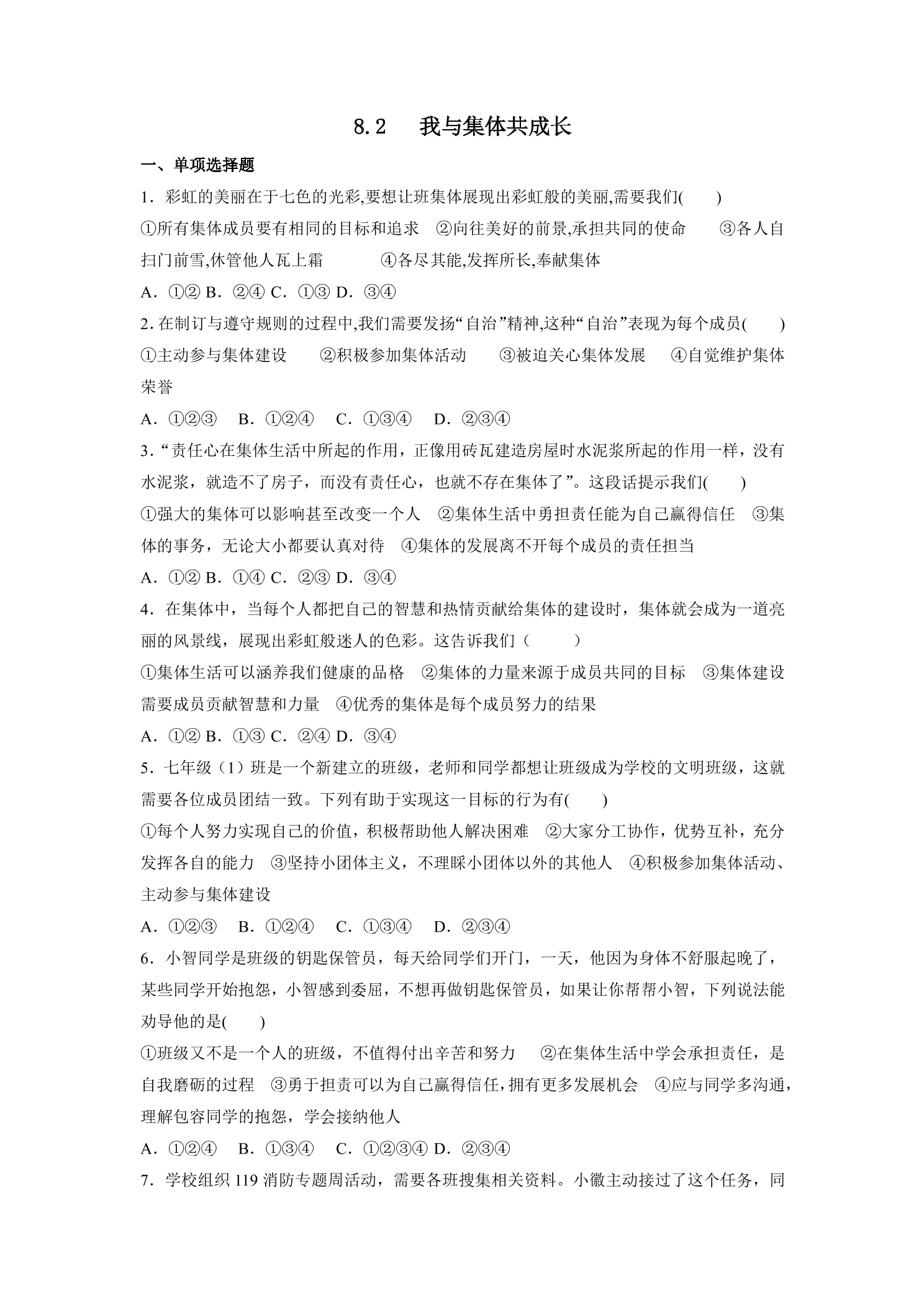 8.2 我与集体共成长

一、单项选择题

1．彩虹的美丽在于七色的光彩,要想让班集体展现出彩虹般的美丽,需要我们(　　)

①所有集体成员要有相同的目标和追求 ②向往美好的前景,承担共同的使命 ③各人自扫门前雪,休管他人瓦上霜 ④各尽其能,发挥所长,奉献集体

A．①② B．②④ C．①③ D．③④

2.在制订与遵守规则的过程中,我们需要发扬“自治”精神,这种“自治”表现为每个成员(　　)

①主动参与集体建设 ②积极参加集体活动 ③被迫关心集体发展 ④自觉维护集体荣誉

A．①②③ B．①②④ C．①③④ D．②③④

3.“责任心在集体生活中所起的作用，正像用砖瓦建造房屋时水泥浆所起的作用一样，没有水泥浆，就造不了房子，而没有责任心，也就不存在集体了”。这段话提示我们(　　)

①强大的集体可以影响甚至改变一个人 ②集体生活中勇担责任能为自己赢得信任 ③集体的事务，无论大小都要认真对待 ④集体的发展离不开每个成员的责任担当

A．①② B．①④ C．②③ D．③④

4．在集体中，当每个人都把自己的智慧和热情贡献给集体的建设时，集体就会成为一道亮丽的风景线，展现出彩虹般迷人的色彩。这告诉我们（　　）

①集体生活可以涵养我们健康的品格 ②集体的力量来源于成员共同的目标 ③集体建设需要成员贡献智慧和力量 ④优秀的集体是每个成员努力的结果

A．①② B．①③ C．②④ D．③④

5．七年级（1）班是一个新建立的班级，老师和同学都想让班级成为学校的文明班级，这就需要各位成员团结一致。下列有助于实现这一目标的行为有(　　)

①每个人努力实现自己的价值，积极帮助他人解决困难 ②大家分工协作，优势互补，充分发挥各自的能力 ③坚持小团体主义，不理睬小团体以外的其他人 ④积极参加集体活动、主动参与集体建设

A．①②③ B．①②④ C．①③④ D．②③④

6．小智同学是班级的钥匙保管员，每天给同学们开门，一天，他因为身体不舒服起晚了，某些同学开始抱怨，小智感到委屈，不想再做钥匙保管员，如果让你帮帮小智，下列说法能劝导他的是(　　)

①班级又不是一个人的班级，不值得付出辛苦和努力 ②在集体生活中学会承担责任，是自我磨砺的过程 ③勇于担责可以为自己赢得信任，拥有更多发展机会 ④应与同学多沟通，理解包容同学的抱怨，学会接纳他人

A．①②④ B．①③④ C．①②③④ D．②③④

7．学校组织119消防专题周活动，需要各班搜集相关资料。小徽主动接过了这个任务，同